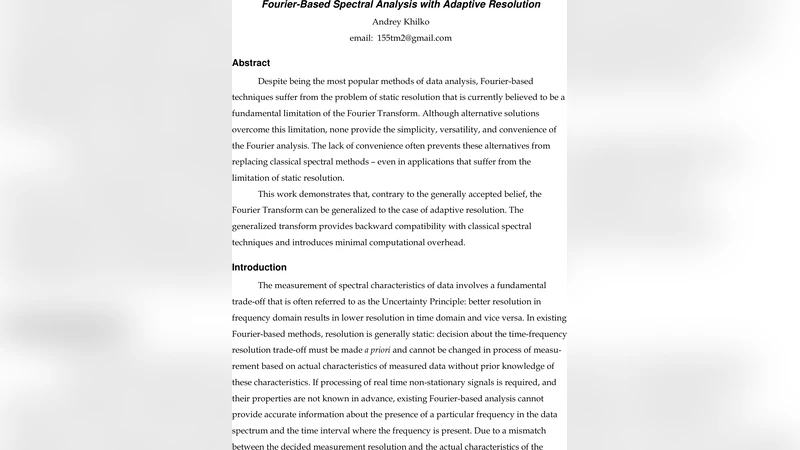 Fourier-Based Spectral Analysis with Adaptive Resolution

Andrey Khilko

email: 155tm2@gmail.com

Abstract

Despite being the most popular methods of data analysis, Fourier-based techniques suffer from the problem of static resolution that is currently believed to be a fundamental limitation of the Fourier Transform. Although alternative solutions overcome this limitation, none provide the simplicity, versatility, and convenience of the Fourier analysis. The lack of convenience often prevents these alternatives from replacing classical spectral methods – even in applications that suffer from the limitation of static resolution.

This work demonstrates that, contrary to the generally accepted belief, the Fourier Transform can be generalized to the case of adaptive resolution. The generalized transform provides backward compatibility with classical spectral techniques and introduces minimal computational overhead.

Introduction

The measurement of spectral characteristics of data involves a fundamental trade-off that is often referred to as the Uncertainty Principle: better resolution in frequency domain results in lower resolution in time domain and vice versa. In existing Fourier-based methods, resolution is generally static: decision about the time-frequency resolution trade-off must be made a priori and cannot be changed in process of measurement based on actual characteristics of measured data without prior knowledge of these characteristics. If processing of real time non-stationary signals is required, and their properties are not known in advance, existing Fourier-based analysis cannot provide accurate information about the presence of a particular frequency in the data spectrum and the time interval where the frequency is present. Due to a mismatch between the decided measurement resolution and the actual characteristics of the